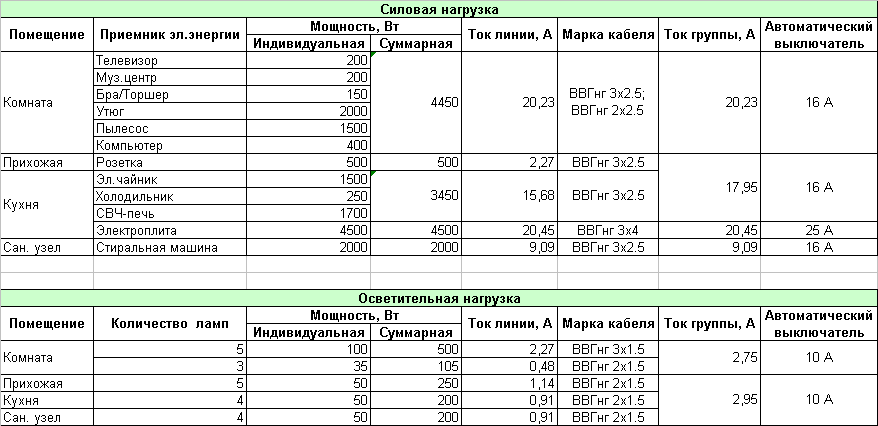 Силовая нагрузка

| Помещение | Приемник эл.энергии | Мощность, Вт Индивидуальная | Мощность, Вт Суммарная | Ток линии, А | Марка кабеля | Ток группы, А | Автоматический выключатель |
|---|---|---|---|---|---|---|---|
| Комната | Телевизор | 200 | 4450 | 20,23 | ВВГнг 3х2.5; ВВГнг 2х2.5 | 20,23 | 16 А |
| | Муз.центр | 200 | | | | | |
| | Бра/Торшер | 150 | | | | | |
| | Утюг | 2000 | | | | | |
| | Пылесос | 1500 | | | | | |
| | Компьютер | 400 | | | | | |
| Прихожая | Розетка | 500 | 500 | 2,27 | ВВГнг 3х2.5 | 17,95 | 16 А |
| Кухня | Эл.чайник | 1500 | 3450 | 15,68 | ВВГнг 3х2.5 | | |
| | Холодильник | 250 | | | | | |
| | СВЧ-печь | 1700 | | | | | |
| | Электроплита | 4500 | 4500 | 20,45 | ВВГнг 3х4 | 20,45 | 25 А |
| Сан. узел | Стиральная машина | 2000 | 2000 | 9,09 | ВВГнг 3х2.5 | 9,09 | 16 А |

Осветительная нагрузка

| Помещение | Количество ламп | Мощность, Вт Индивидуальная | Мощность, Вт Суммарная | Ток линии, А | Марка кабеля | Ток группы, А | Автоматический выключатель |
|---|---|---|---|---|---|---|---|
| Комната | 5 | 100 | 500 | 2,27 | ВВГнг 3х1.5 | 2,75 | 10 А |
| | 3 | 35 | 105 | 0,48 | ВВГнг 2х1.5 | | |
| Прихожая | 5 | 50 | 250 | 1,14 | ВВГнг 2х1.5 | 2,95 | 10 А |
| Кухня | 4 | 50 | 200 | 0,91 | ВВГнг 2х1.5 | | |
| Сан. узел | 4 | 50 | 200 | 0,91 | ВВГнг 2х1.5 | | |